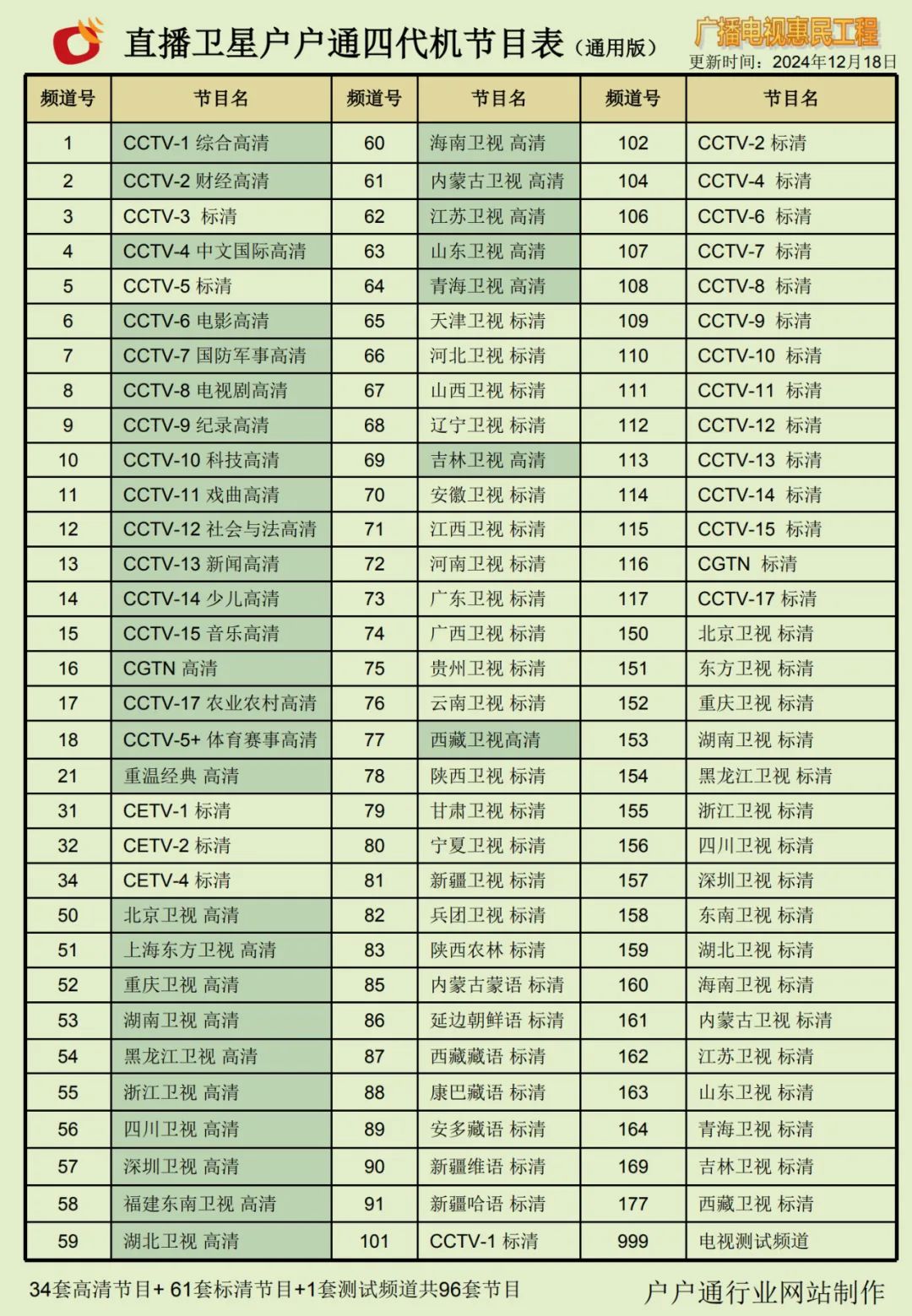 直播卫星户户通四代机节目表（通用版）

广播电视惠民工程
更新时间：2024年12月18日

| 频道号 | 节目名 | 频道号 | 节目名 | 频道号 | 节目名 |
|---|---|---|---|---|---|
| 1 | CCTV-1 综合高清 | 60 | 海南卫视 高清 | 102 | CCTV-2 标清 |
| 2 | CCTV-2 财经高清 | 61 | 内蒙古卫视 高清 | 104 | CCTV-4 标清 |
| 3 | CCTV-3 标清 | 62 | 江苏卫视 高清 | 106 | CCTV-6 标清 |
| 4 | CCTV-4 中文国际高清 | 63 | 山东卫视 高清 | 107 | CCTV-7 标清 |
| 5 | CCTV-5 标清 | 64 | 青海卫视 高清 | 108 | CCTV-8 标清 |
| 6 | CCTV-6 电影高清 | 65 | 天津卫视 标清 | 109 | CCTV-9 标清 |
| 7 | CCTV-7 国防军事高清 | 66 | 河北卫视 标清 | 110 | CCTV-10 标清 |
| 8 | CCTV-8 电视剧高清 | 67 | 山西卫视 标清 | 111 | CCTV-11 标清 |
| 9 | CCTV-9 纪录高清 | 68 | 辽宁卫视 标清 | 112 | CCTV-12 标清 |
| 10 | CCTV-10 科技高清 | 69 | 吉林卫视 高清 | 113 | CCTV-13 标清 |
| 11 | CCTV-11 戏曲高清 | 70 | 安徽卫视 标清 | 114 | CCTV-14 标清 |
| 12 | CCTV-12 社会与法高清 | 71 | 江西卫视 标清 | 115 | CCTV-15 标清 |
| 13 | CCTV-13 新闻高清 | 72 | 河南卫视 标清 | 116 | CGTN 标清 |
| 14 | CCTV-14 少儿高清 | 73 | 广东卫视 标清 | 117 | CCTV-17 标清 |
| 15 | CCTV-15 音乐高清 | 74 | 广西卫视 标清 | 150 | 北京卫视 标清 |
| 16 | CGTN 高清 | 75 | 贵州卫视 标清 | 151 | 东方卫视 标清 |
| 17 | CCTV-17 农业农村高清 | 76 | 云南卫视 标清 | 152 | 重庆卫视 标清 |
| 18 | CCTV-5+ 体育赛事高清 | 77 | 西藏卫视高清 | 153 | 湖南卫视 标清 |
| 21 | 重温经典 高清 | 78 | 陕西卫视 标清 | 154 | 黑龙江卫视 标清 |
| 31 | CETV-1 标清 | 79 | 甘肃卫视 标清 | 155 | 浙江卫视 标清 |
| 32 | CETV-2 标清 | 80 | 宁夏卫视 标清 | 156 | 四川卫视 标清 |
| 34 | CETV-4 标清 | 81 | 新疆卫视 标清 | 157 | 深圳卫视 标清 |
| 50 | 北京卫视 高清 | 82 | 兵团卫视 标清 | 158 | 东南卫视 标清 |
| 51 | 上海东方卫视 高清 | 83 | 陕西农林 标清 | 159 | 湖北卫视 标清 |
| 52 | 重庆卫视 高清 | 85 | 内蒙古蒙语 标清 | 160 | 海南卫视 标清 |
| 53 | 湖南卫视 高清 | 86 | 延边朝鲜语 标清 | 161 | 内蒙古卫视 标清 |
| 54 | 黑龙江卫视 高清 | 87 | 西藏藏语 标清 | 162 | 江苏卫视 标清 |
| 55 | 浙江卫视 高清 | 88 | 康巴藏语 标清 | 163 | 山东卫视 标清 |
| 56 | 四川卫视 高清 | 89 | 安多藏语 标清 | 164 | 青海卫视 标清 |
| 57 | 深圳卫视 高清 | 90 | 新疆维语 标清 | 169 | 吉林卫视 标清 |
| 58 | 福建东南卫视 高清 | 91 | 新疆哈语 标清 | 177 | 西藏卫视 标清 |
| 59 | 湖北卫视 高清 | 101 | CCTV-1 标清 | 999 | 电视测试频道 |

34套高清节目+ 61套标清节目+1套测试频道共96套节目

户户通行业网站制作